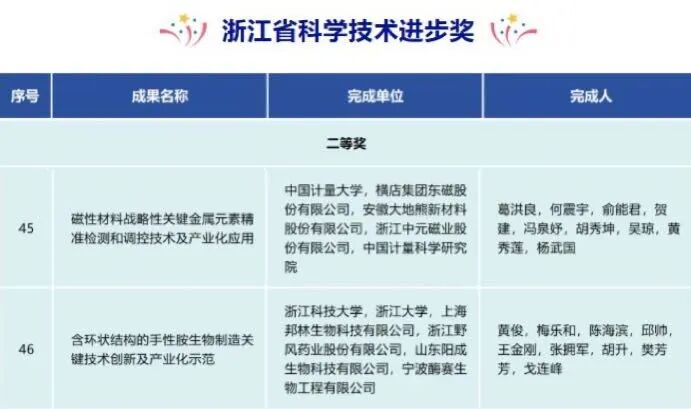 浙江省科学技术进步奖

| 序号 | 成果名称 | 完成单位 | 完成人 |
|---|---|---|---|
| 二等奖 | | | |
| 45 | 磁性材料战略性关键金属元素精准检测和调控技术及产业化应用 | 中国计量大学，横店集团东磁股份有限公司，安徽大地熊新材料股份有限公司，浙江中元磁业股份有限公司，中国计量科学研究院 | 葛洪良，何震宇，俞能君，贺建，冯泉妤，胡秀坤，吴琼，黄秀莲，杨武国 |
| 46 | 含环状结构的手性胺生物制造关键技术创新及产业化示范 | 浙江科技大学，浙江大学，上海邦林生物科技有限公司，浙江野风药业股份有限公司，山东阳成生物科技有限公司，宁波酶赛生物工程有限公司 | 黄俊，梅乐和，陈海滨，邱帅，王金刚，张拥军，胡升，樊芳芳，戈连峰 |